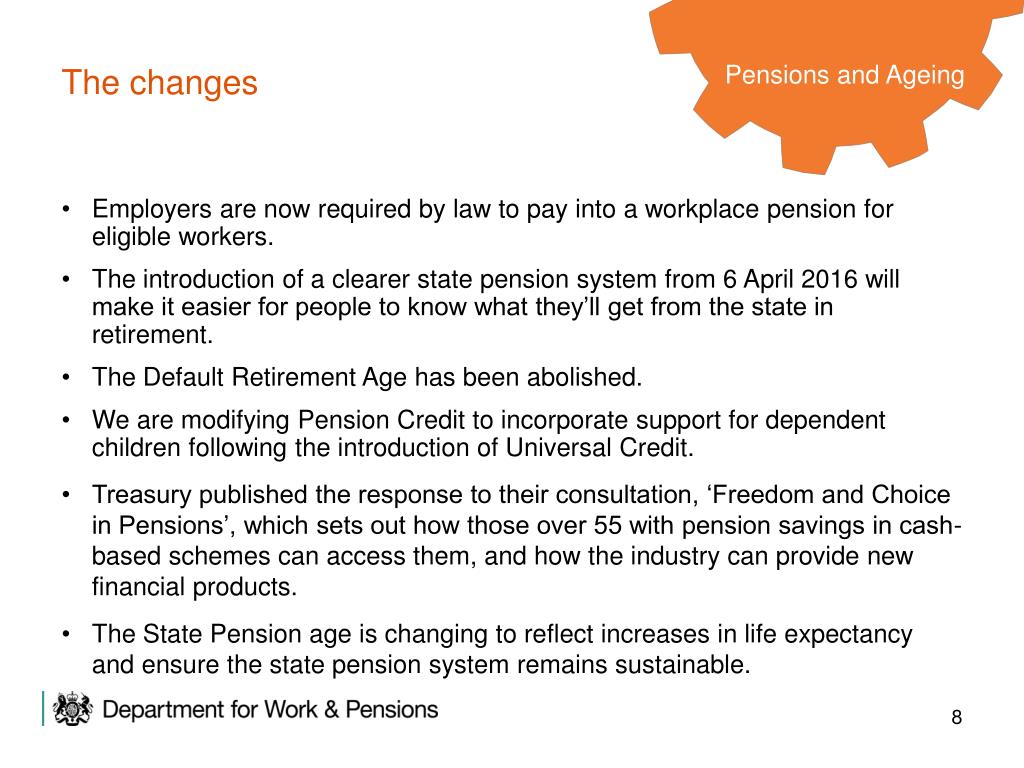 The changes

Pensions and Ageing

• Employers are now required by law to pay into a workplace pension for eligible workers.

• The introduction of a clearer state pension system from 6 April 2016 will make it easier for people to know what they'll get from the state in retirement.

• The Default Retirement Age has been abolished.

• We are modifying Pension Credit to incorporate support for dependent children following the introduction of Universal Credit.

• Treasury published the response to their consultation, 'Freedom and Choice in Pensions', which sets out how those over 55 with pension savings in cash-based schemes can access them, and how the industry can provide new financial products.

• The State Pension age is changing to reflect increases in life expectancy and ensure the state pension system remains sustainable.

Department for Work & Pensions

8